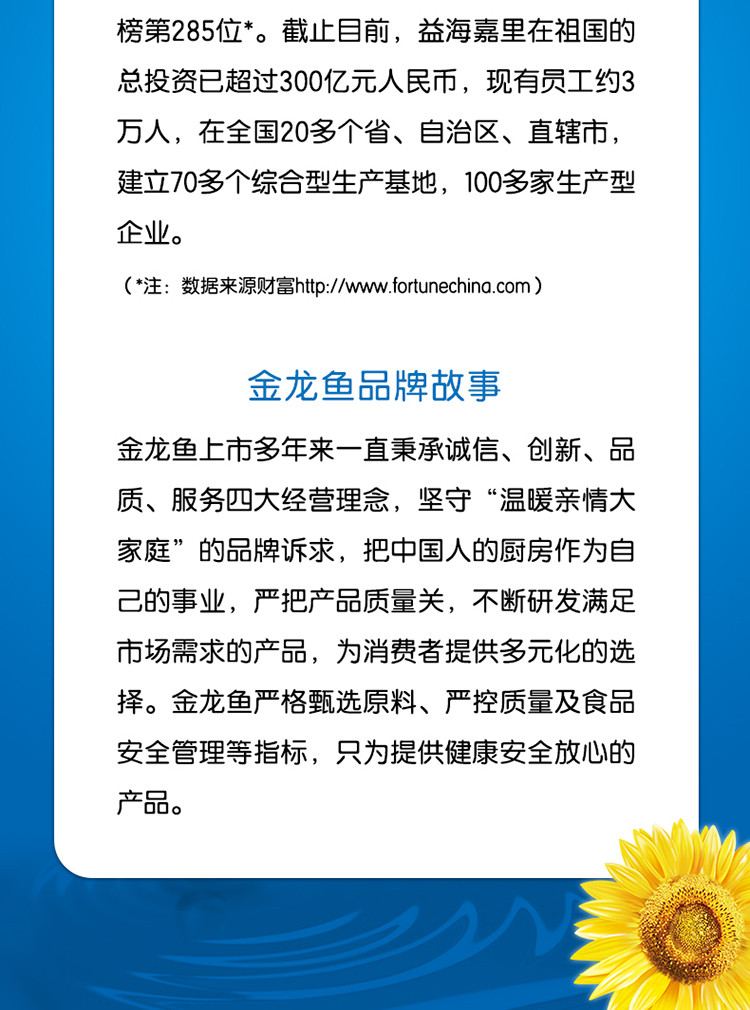 榜第285位*。截止目前，益海嘉里在祖国的总投资已超过300亿元人民币，现有员工约3万人，在全国20多个省、自治区、直辖市，建立70多个综合型生产基地，100多家生产型企业。

（*注：数据来源财富http://www.fortunechina.com）

金龙鱼品牌故事

金龙鱼上市多年来一直秉承诚信、创新、品质、服务四大经营理念，坚守“温暖亲情大家庭”的品牌诉求，把中国人的厨房作为自己的事业，严把产品质量关，不断研发满足市场需求的产品，为消费者提供多元化的选择。金龙鱼严格甄选原料、严控质量及食品安全管理等指标，只为提供健康安全放心的产品。